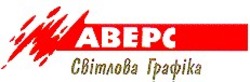 АВЕРС
Світлова Графіка